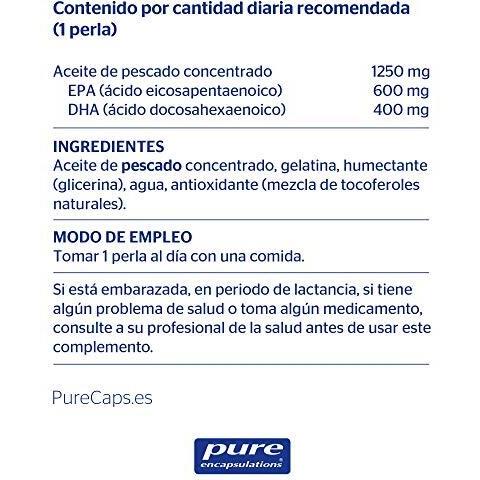 Contenido por cantidad diaria recomendada (1 perla)

| | |
|---|---|
| Aceite de pescado concentrado | 1250 mg |
| EPA (ácido eicosapentaenoico) | 600 mg |
| DHA (ácido docosahexaenoico) | 400 mg |

INGREDIENTES
Aceite de pescado concentrado, gelatina, humectante (glicerina), agua, antioxidante (mezcla de tocoferoles naturales).

MODO DE EMPLEO
Tomar 1 perla al día con una comida.

Si está embarazada, en periodo de lactancia, si tiene algún problema de salud o toma algún medicamento, consulte a su profesional de la salud antes de usar este complemento.

PureCaps.es

pure encapsulations